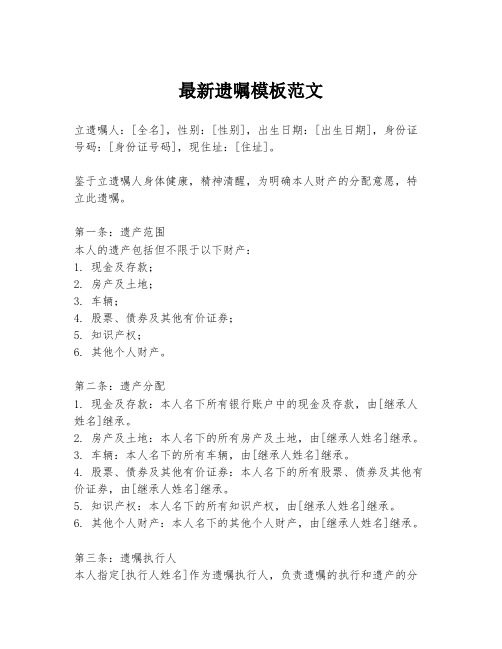 最新遗嘱模板范文

立遗嘱人：[全名]，性别：[性别]，出生日期：[出生日期]，身份证号码：[身份证号码]，现住址：[住址]。

鉴于立遗嘱人身体健康，精神清醒，为明确本人财产的分配意愿，特立此遗嘱。

第一条：遗产范围
本人的遗产包括但不限于以下财产：
1. 现金及存款；
2. 房产及土地；
3. 车辆；
4. 股票、债券及其他有价证券；
5. 知识产权；
6. 其他个人财产。

第二条：遗产分配
1. 现金及存款：本人名下所有银行账户中的现金及存款，由[继承人姓名]继承。
2. 房产及土地：本人名下的所有房产及土地，由[继承人姓名]继承。
3. 车辆：本人名下的所有车辆，由[继承人姓名]继承。
4. 股票、债券及其他有价证券：本人名下的所有股票、债券及其他有价证券，由[继承人姓名]继承。
5. 知识产权：本人名下的所有知识产权，由[继承人姓名]继承。
6. 其他个人财产：本人名下的其他个人财产，由[继承人姓名]继承。

第三条：遗嘱执行人
本人指定[执行人姓名]作为遗嘱执行人，负责遗嘱的执行和遗产的分